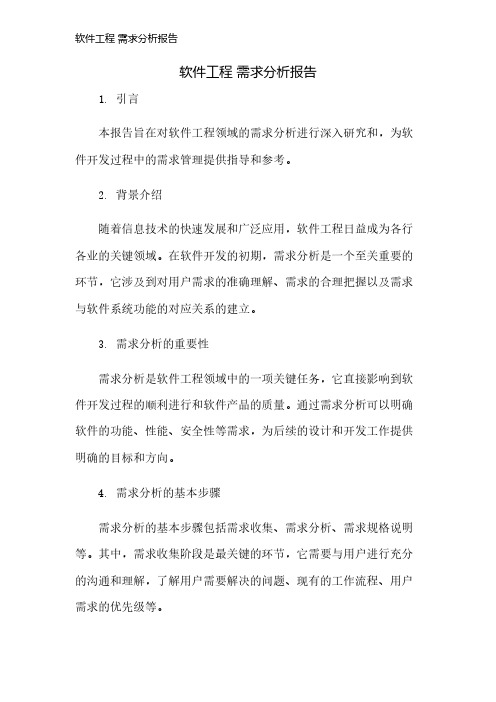 软件工程 需求分析报告

软件工程 需求分析报告

1. 引言

本报告旨在对软件工程领域的需求分析进行深入研究和，为软件开发过程中的需求管理提供指导和参考。

2. 背景介绍

随着信息技术的快速发展和广泛应用，软件工程日益成为各行各业的关键领域。在软件开发的初期，需求分析是一个至关重要的环节，它涉及到对用户需求的准确理解、需求的合理把握以及需求与软件系统功能的对应关系的建立。

3. 需求分析的重要性

需求分析是软件工程领域中的一项关键任务，它直接影响到软件开发过程的顺利进行和软件产品的质量。通过需求分析可以明确软件的功能、性能、安全性等需求，为后续的设计和开发工作提供明确的目标和方向。

4. 需求分析的基本步骤

需求分析的基本步骤包括需求收集、需求分析、需求规格说明等。其中，需求收集阶段是最关键的环节，它需要与用户进行充分的沟通和理解，了解用户需要解决的问题、现有的工作流程、用户需求的优先级等。